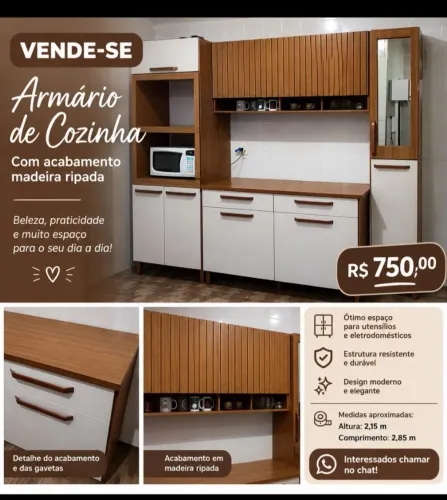 VENDE-SE

Armário de Cozinha

Com acabamento madeira ripada

Beleza, praticidade e muito espaço para o seu dia a dia!

R$ 750,00

Detalhe do acabamento e das gavetas

Acabamento em madeira ripada

Ótimo espaço para utensílios e eletrodomésticos

Estrutura resistente e durável

Design moderno e elegante

Medidas aproximadas:
Altura: 2,15 m
Comprimento: 2,85 m

Interessados chamar no chat!